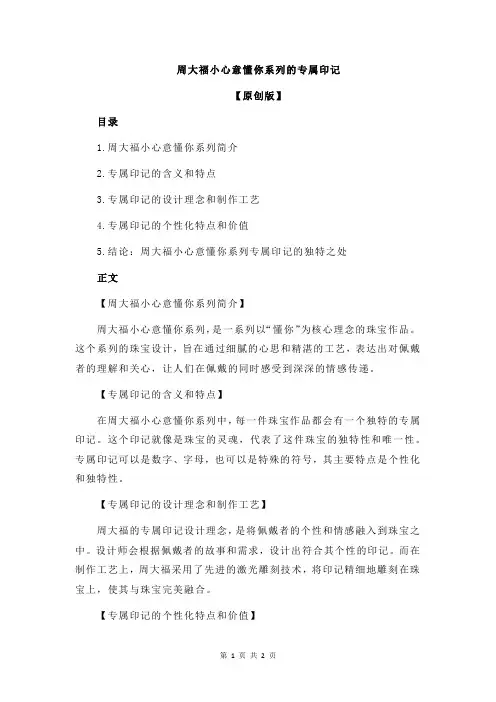 周大福小心意懂你系列的专属印记

【原创版】

目录

1.周大福小心意懂你系列简介

2.专属印记的含义和特点

3.专属印记的设计理念和制作工艺

4.专属印记的个性化特点和价值

5.结论：周大福小心意懂你系列专属印记的独特之处

正文

【周大福小心意懂你系列简介】

周大福小心意懂你系列，是一系列以“懂你”为核心理念的珠宝作品。这个系列的珠宝设计，旨在通过细腻的心思和精湛的工艺，表达出对佩戴者的理解和关心，让人们在佩戴的同时感受到深深的情感传递。

【专属印记的含义和特点】

在周大福小心意懂你系列中，每一件珠宝作品都会有一个独特的专属印记。这个印记就像是珠宝的灵魂，代表了这件珠宝的独特性和唯一性。专属印记可以是数字、字母，也可以是特殊的符号，其主要特点是个性化和独特性。

【专属印记的设计理念和制作工艺】

周大福的专属印记设计理念，是将佩戴者的个性和情感融入到珠宝之中。设计师会根据佩戴者的故事和需求，设计出符合其个性的印记。而在制作工艺上，周大福采用了先进的激光雕刻技术，将印记精细地雕刻在珠宝上，使其与珠宝完美融合。

【专属印记的个性化特点和价值】

第 1 页 共 2 页